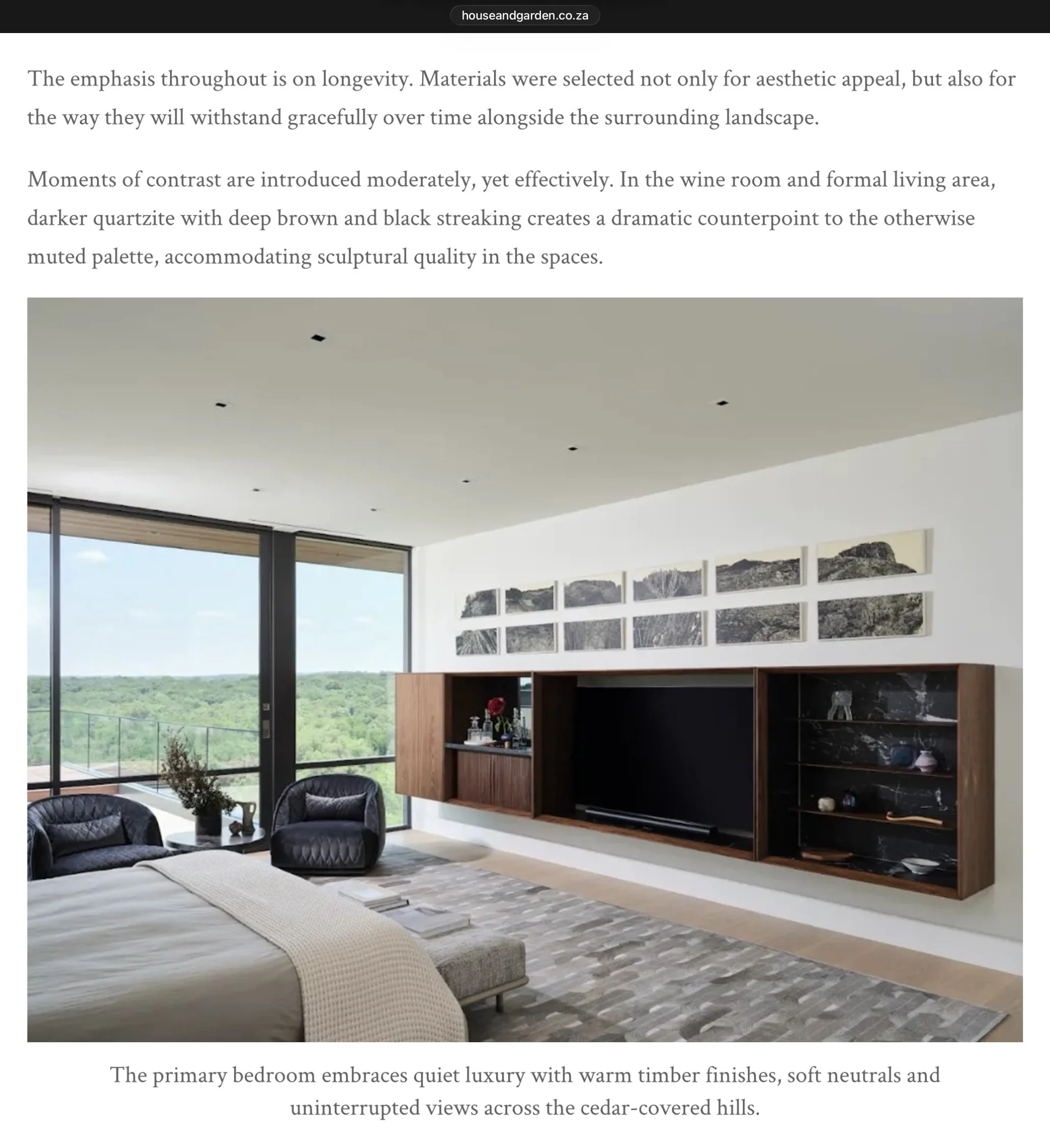 houseandgarden.co.za

The emphasis throughout is on longevity. Materials were selected not only for aesthetic appeal, but also for the way they will withstand gracefully over time alongside the surrounding landscape.

Moments of contrast are introduced moderately, yet effectively. In the wine room and formal living area, darker quartzite with deep brown and black streaking creates a dramatic counterpoint to the otherwise muted palette, accommodating sculptural quality in the spaces.

The primary bedroom embraces quiet luxury with warm timber finishes, soft neutrals and uninterrupted views across the cedar-covered hills.